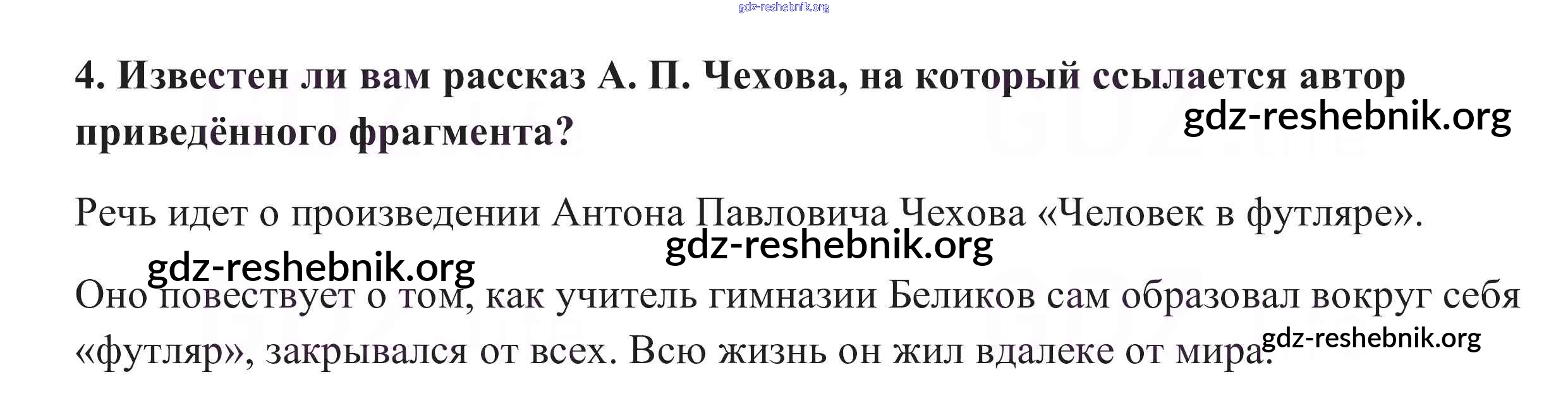 4. Известен ли вам рассказ А. П. Чехова, на который ссылается автор приведённого фрагмента?

Речь идет о произведении Антона Павловича Чехова «Человек в футляре».

Оно повествует о том, как учитель гимназии Беликов сам образовал вокруг себя «футляр», закрывался от всех. Всю жизнь он жил вдалеке от мира.

gdz-reshebnik.org